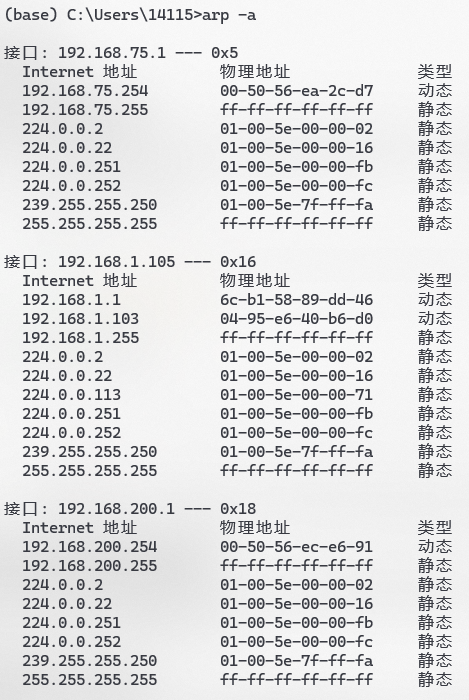 (base) C:\Users\14115>arp -a

接口: 192.168.75.1 --- 0x5

| Internet 地址 | 物理地址 | 类型 |
|---|---|---|
| 192.168.75.254 | 00-50-56-ea-2c-d7 | 动态 |
| 192.168.75.255 | ff-ff-ff-ff-ff-ff | 静态 |
| 224.0.0.2 | 01-00-5e-00-00-02 | 静态 |
| 224.0.0.22 | 01-00-5e-00-00-16 | 静态 |
| 224.0.0.251 | 01-00-5e-00-00-fb | 静态 |
| 224.0.0.252 | 01-00-5e-00-00-fc | 静态 |
| 239.255.255.250 | 01-00-5e-7f-ff-fa | 静态 |
| 255.255.255.255 | ff-ff-ff-ff-ff-ff | 静态 |

接口: 192.168.1.105 --- 0x16

| Internet 地址 | 物理地址 | 类型 |
|---|---|---|
| 192.168.1.1 | 6c-b1-58-89-dd-46 | 动态 |
| 192.168.1.103 | 04-95-e6-40-b6-d0 | 动态 |
| 192.168.1.255 | ff-ff-ff-ff-ff-ff | 静态 |
| 224.0.0.2 | 01-00-5e-00-00-02 | 静态 |
| 224.0.0.22 | 01-00-5e-00-00-16 | 静态 |
| 224.0.0.113 | 01-00-5e-00-00-71 | 静态 |
| 224.0.0.251 | 01-00-5e-00-00-fb | 静态 |
| 224.0.0.252 | 01-00-5e-00-00-fc | 静态 |
| 239.255.255.250 | 01-00-5e-7f-ff-fa | 静态 |
| 255.255.255.255 | ff-ff-ff-ff-ff-ff | 静态 |

接口: 192.168.200.1 --- 0x18

| Internet 地址 | 物理地址 | 类型 |
|---|---|---|
| 192.168.200.254 | 00-50-56-ec-e6-91 | 动态 |
| 192.168.200.255 | ff-ff-ff-ff-ff-ff | 静态 |
| 224.0.0.2 | 01-00-5e-00-00-02 | 静态 |
| 224.0.0.22 | 01-00-5e-00-00-16 | 静态 |
| 224.0.0.251 | 01-00-5e-00-00-fb | 静态 |
| 224.0.0.252 | 01-00-5e-00-00-fc | 静态 |
| 239.255.255.250 | 01-00-5e-7f-ff-fa | 静态 |
| 255.255.255.255 | ff-ff-ff-ff-ff-ff | 静态 |